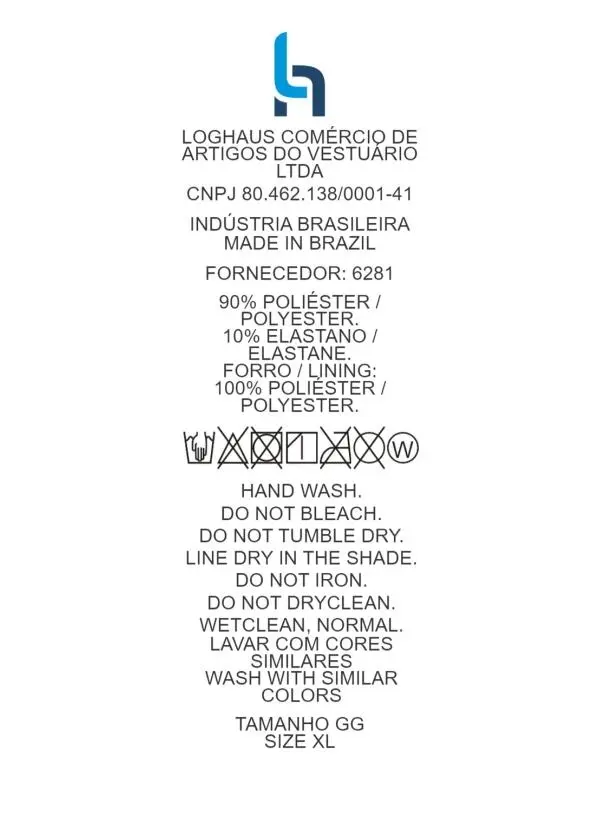 LOGHAUS COMÉRCIO DE ARTIGOS DO VESTUÁRIO LTDA

CNPJ 80.462.138/0001-41

INDÚSTRIA BRASILEIRA
MADE IN BRAZIL

FORNECEDOR: 6281

90% POLIÉSTER / POLYESTER.
10% ELASTANO / ELASTANE.
FORRO / LINING:
100% POLIÉSTER / POLYESTER.

W

HAND WASH.
DO NOT BLEACH.
DO NOT TUMBLE DRY.
LINE DRY IN THE SHADE.
DO NOT IRON.
DO NOT DRYCLEAN.
WETCLEAN, NORMAL.
LAVAR COM CORES SIMILARES
WASH WITH SIMILAR COLORS

TAMANHO GG
SIZE XL